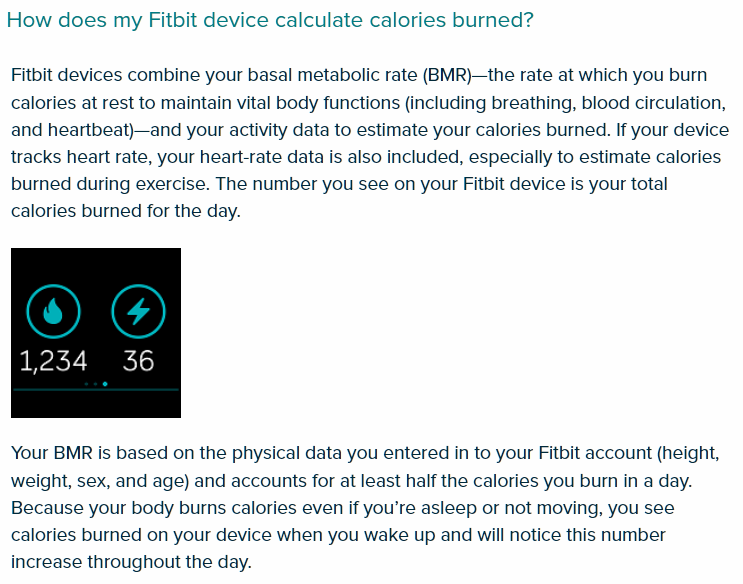 How does my Fitbit device calculate calories burned?

Fitbit devices combine your basal metabolic rate (BMR)—the rate at which you burn calories at rest to maintain vital body functions (including breathing, blood circulation, and heartbeat)—and your activity data to estimate your calories burned. If your device tracks heart rate, your heart-rate data is also included, especially to estimate calories burned during exercise. The number you see on your Fitbit device is your total calories burned for the day.

1,234 36

Your BMR is based on the physical data you entered in to your Fitbit account (height, weight, sex, and age) and accounts for at least half the calories you burn in a day. Because your body burns calories even if you're asleep or not moving, you see calories burned on your device when you wake up and will notice this number increase throughout the day.